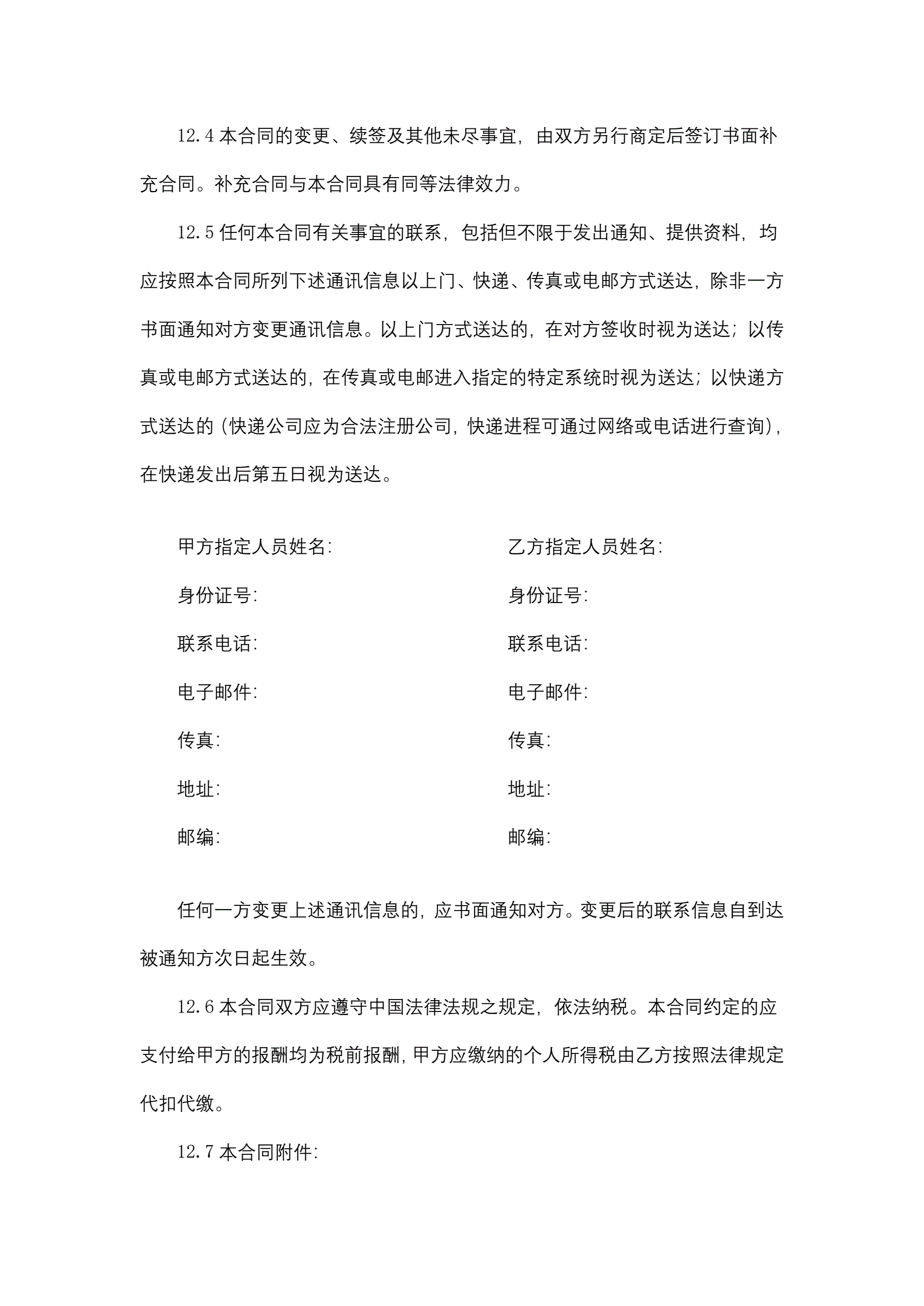 12.4 本合同的变更、续签及其他未尽事宜，由双方另行商定后签订书面补充合同。补充合同与本合同具有同等法律效力。

12.5 任何本合同有关事宜的联系，包括但不限于发出通知、提供资料，均应按照本合同所列下述通讯信息以上门、快递、传真或电邮方式送达，除非一方书面通知对方变更通讯信息。以上门方式送达的，在对方签收时视为送达；以传真或电邮方式送达的，在传真或电邮进入指定的特定系统时视为送达；以快递方式送达的（快递公司应为合法注册公司，快递进程可通过网络或电话进行查询），在快递发出后第五日视为送达。

甲方指定人员姓名：

身份证号：

联系电话：

电子邮件：

传真：

地址：

邮编：

乙方指定人员姓名：

身份证号：

联系电话：

电子邮件：

传真：

地址：

邮编：

任何一方变更上述通讯信息的，应书面通知对方。变更后的联系信息自到达被通知方次日起生效。

12.6 本合同双方应遵守中国法律法规之规定，依法纳税。本合同约定的应支付给甲方的报酬均为税前报酬，甲方应缴纳的个人所得税由乙方按照法律规定代扣代缴。

12.7 本合同附件：